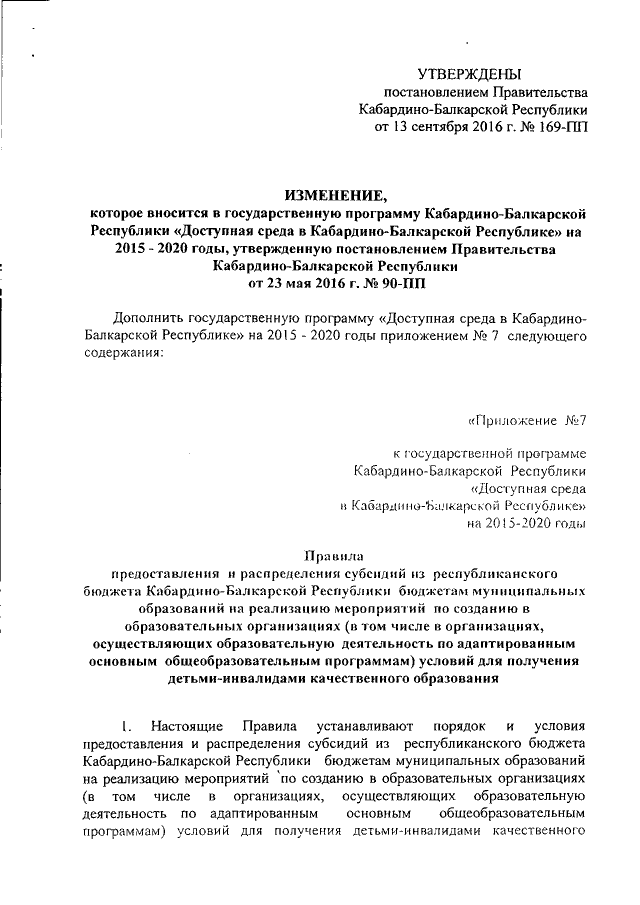 УТВЕРЖДЕНЫ
постановлением Правительства
Кабардино-Балкарской Республики
от 13 сентября 2016 г. № 169-ПП

ИЗМЕНЕНИЕ,
которое вносится в государственную программу Кабардино-Балкарской Республики «Доступная среда в Кабардино-Балкарской Республике» на 2015 - 2020 годы, утвержденную постановлением Правительства Кабардино-Балкарской Республики
от 23 мая 2016 г. № 90-ПП

Дополнить государственную программу «Доступная среда в Кабардино-Балкарской Республике» на 2015 - 2020 годы приложением № 7 следующего содержания:

«Приложение №7

к государственной программе
Кабардино-Балкарской Республики
«Доступная среда
в Кабардино-Балкарской Республике»
на 2015-2020 годы

Правила
предоставления и распределения субсидий из республиканского бюджета Кабардино-Балкарской Республики бюджетам муниципальных образований на реализацию мероприятий по созданию в образовательных организациях (в том числе в организациях, осуществляющих образовательную деятельность по адаптированным основным общеобразовательным программам) условий для получения детьми-инвалидами качественного образования

1. Настоящие Правила устанавливают порядок и условия предоставления и распределения субсидий из республиканского бюджета Кабардино-Балкарской Республики бюджетам муниципальных образований на реализацию мероприятий по созданию в образовательных организациях (в том числе в организациях, осуществляющих образовательную деятельность по адаптированным основным общеобразовательным программам) условий для получения детьми-инвалидами качественного